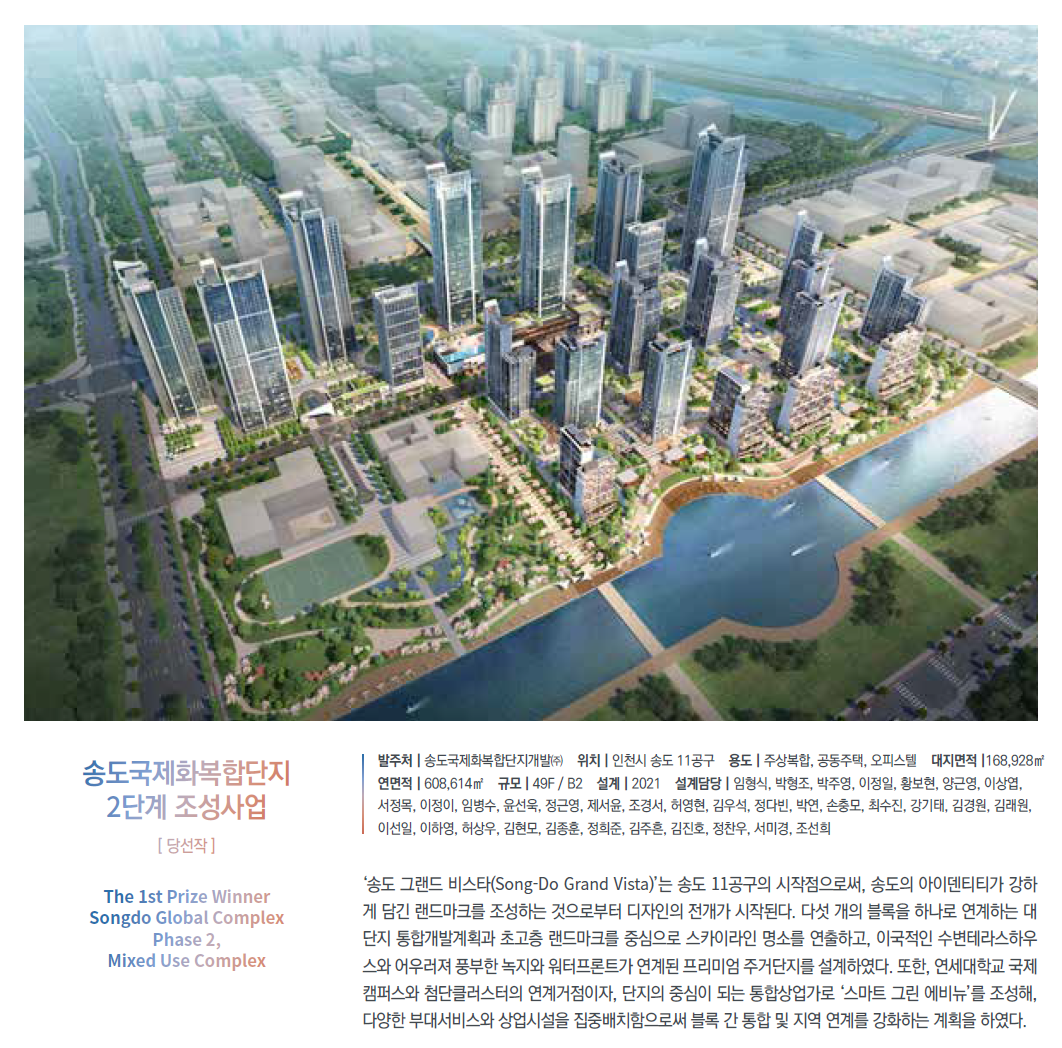 송도국제화복합단지
2단계 조성사업

[ 당선작 ]

The 1st Prize Winner
Songdo Global Complex
Phase 2,
Mixed Use Complex

발주처 | 송도국제화복합단지개발㈜ 위치 | 인천시 송도 11공구 용도 | 주상복합, 공동주택, 오피스텔 대지면적 | 168,928㎡ 연면적 | 608,614㎡ 규모 | 49F / B2 설계 | 2021 설계담당 | 임형식, 박형조, 박주영, 이정일, 황보현, 양근영, 이상엽, 서정목, 이정이, 임병수, 윤선욱, 정근영, 제서윤, 조경서, 허영현, 김우석, 정다빈, 박연, 손충모, 최수진, 강기태, 김경원, 김래원, 이선일, 이하영, 허상우, 김현모, 김종훈, 정희준, 김주흔, 김진호, 정찬우, 서미경, 조선희

'송도 그랜드 비스타(Song-Do Grand Vista)'는 송도 11공구의 시작점으로써, 송도의 아이덴티티가 강하게 담긴 랜드마크를 조성하는 것으로부터 디자인의 전개가 시작된다. 다섯 개의 블록을 하나로 연계하는 대단지 통합개발계획과 초고층 랜드마크를 중심으로 스카이라인 명소를 연출하고, 이국적인 수변테라스하우스와 어우러져 풍부한 녹지와 워터프론트가 연계된 프리미엄 주거단지를 설계하였다. 또한, 연세대학교 국제캠퍼스와 첨단클러스터의 연계거점이자, 단지의 중심이 되는 통합상업가로 '스마트 그린 에비뉴'를 조성해, 다양한 부대서비스와 상업시설을 집중배치함으로써 블록 간 통합 및 지역 연계를 강화하는 계획을 하였다.